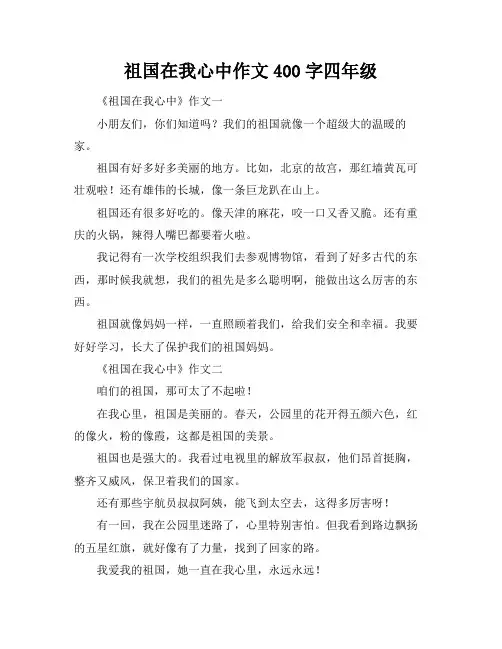 祖国在我心中作文 400 字四年级

《祖国在我心中》作文一

小朋友们，你们知道吗？我们的祖国就像一个超级大的温暖的家。

祖国有好多好多美丽的地方。比如，北京的故宫，那红墙黄瓦可壮观啦！还有雄伟的长城，像一条巨龙趴在山上。

祖国还有很多好吃的。像天津的麻花，咬一口又香又脆。还有重庆的火锅，辣得人嘴巴都要着火啦。

我记得有一次学校组织我们去参观博物馆，看到了好多古代的东西，那时候我就想，我们的祖先是多么聪明啊，能做出这么厉害的东西。

祖国就像妈妈一样，一直照顾着我们，给我们安全和幸福。我要好好学习，长大了保护我们的祖国妈妈。

《祖国在我心中》作文二

咱们的祖国，那可太了不起啦！

在我心里，祖国是美丽的。春天，公园里的花开得五颜六色，红的像火，粉的像霞，这都是祖国的美景。

祖国也是强大的。我看过电视里的解放军叔叔，他们昂首挺胸，整齐又威风，保卫着我们的国家。

还有那些宇航员叔叔阿姨，能飞到太空去，这得多厉害呀！

有一回，我在公园里迷路了，心里特别害怕。但我看到路边飘扬的五星红旗，就好像有了力量，找到了回家的路。

我爱我的祖国，她一直在我心里，永远永远！